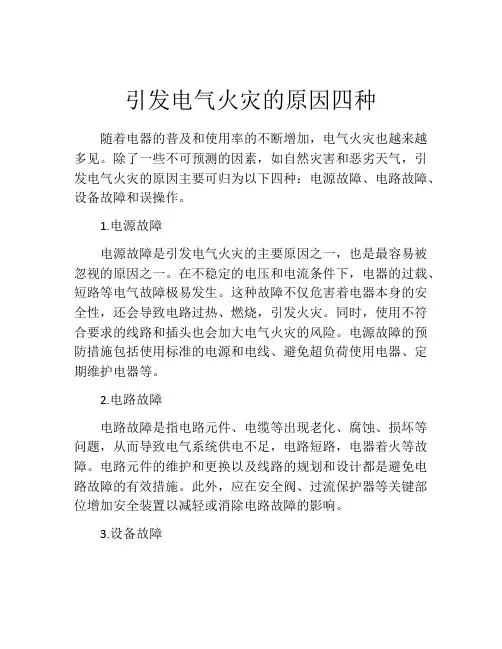 引发电气火灾的原因四种

随着电器的普及和使用率的不断增加，电气火灾也越来越多见。除了一些不可预测的因素，如自然灾害和恶劣天气，引发电气火灾的原因主要可归为以下四种：电源故障、电路故障、设备故障和误操作。

1.电源故障

电源故障是引发电气火灾的主要原因之一，也是最容易被忽视的原因之一。在不稳定的电压和电流条件下，电器的过载、短路等电气故障极易发生。这种故障不仅危害着电器本身的安全性，还会导致电路过热、燃烧，引发火灾。同时，使用不符合要求的线路和插头也会加大电气火灾的风险。电源故障的预防措施包括使用标准的电源和电线、避免超负荷使用电器、定期维护电器等。

2.电路故障

电路故障是指电路元件、电缆等出现老化、腐蚀、损坏等问题，从而导致电气系统供电不足，电路短路，电器着火等故障。电路元件的维护和更换以及线路的规划和设计都是避免电路故障的有效措施。此外，应在安全阀、过流保护器等关键部位增加安全装置以减轻或消除电路故障的影响。

3.设备故障